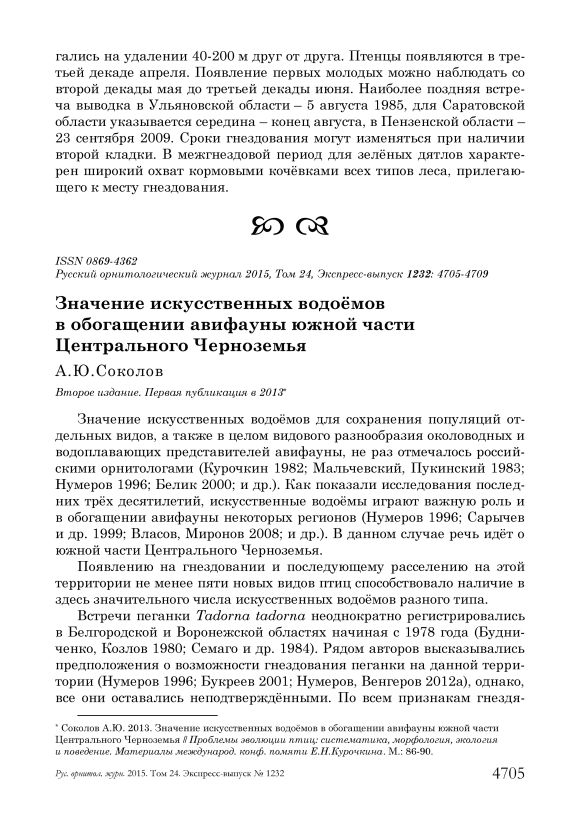 гались на удалении 40-200 м друг от друга. Птенцы появляются в третьей декаде апреля. Появление первых молодых можно наблюдать со второй декады мая до третьей декады июня. Наиболее поздняя встреча выводка в Ульяновской области – 5 августа 1985, для Саратовской области указывается середина – конец августа, в Пензенской области – 23 сентября 2009. Сроки гнездования могут изменяться при наличии второй кладки. В межгнездовой период для зелёных дятлов характерен широкий охват кормовыми кочёвками всех типов леса, прилегающего к месту гнездования.

ISSN 0869-4362
Русский орнитологический журнал 2015, Том 24, Экспресс-выпуск 1232: 4705-4709

Значение искусственных водоёмов в обогащении авифауны южной части Центрального Черноземья

А.Ю.Соколов

Второе издание. Первая публикация в 2013*

Значение искусственных водоёмов для сохранения популяций отдельных видов, а также в целом видового разнообразия околоводных и водоплавающих представителей авифауны, не раз отмечалось российскими орнитологами (Курочкин 1982; Мальчевский, Пукинский 1983; Нумеров 1996; Белик 2000; и др.). Как показали исследования последних трёх десятилетий, искусственные водоёмы играют важную роль и в обогащении авифауны некоторых регионов (Нумеров 1996; Сарычев и др. 1999; Власов, Миронов 2008; и др.). В данном случае речь идёт о южной части Центрального Черноземья.

Появлению на гнездовании и последующему расселению на этой территории не менее пяти новых видов птиц способствовало наличие в здесь значительного числа искусственных водоёмов разного типа.

Встречи пеганки Tadorna tadorna неоднократно регистрировались в Белгородской и Воронежской областях начиная с 1978 года (Будниченко, Козлов 1980; Семаго и др. 1984). Рядом авторов высказывались предположения о возможности гнездования пеганки на данной территории (Нумеров 1996; Букреев 2001; Нумеров, Венгеров 2012а), однако, все они оставались неподтверждёнными. По всем признакам гнездя-

* Соколов А.Ю. 2013. Значение искусственных водоёмов в обогащении авифауны южной части Центрального Черноземья // Проблемы эволюции птиц: систематика, морфология, экология и поведение. Материалы международ. конф. памяти Е.Н.Курочкина. М.: 86-90.

Рус. орнитол. журн. 2015. Том 24. Экспресс-выпуск № 1232

4705